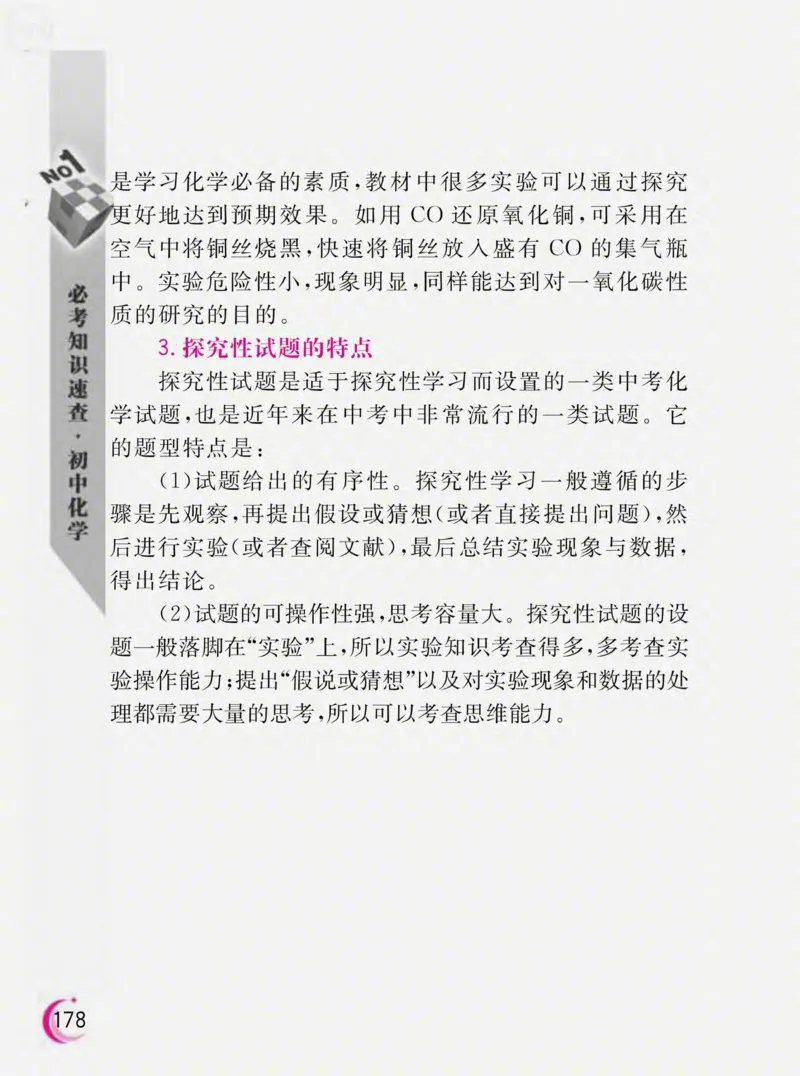 NO1

必考知识速查·初中化学

是学习化学必备的素质，教材中很多实验可以通过探究更好地达到预期效果。如用 CO 还原氧化铜，可采用在空气中将铜丝烧黑，快速将铜丝放入盛有 CO 的集气瓶中。实验危险性小，现象明显，同样能达到对一氧化碳性质的研究的目的。

3. 探究性试题的特点

探究性试题是适于探究性学习而设置的一类中考化学试题，也是近年来在中考中非常流行的一类试题。它的题型特点是：

(1)试题给出的有序性。探究性学习一般遵循的步骤是先观察，再提出假设或猜想(或者直接提出问题)，然后进行实验(或者查阅文献)，最后总结实验现象与数据，得出结论。

(2)试题的可操作性强，思考容量大。探究性试题的设题一般落脚在“实验”上，所以实验知识考查得多，多考查实验操作能力；提出“假说或猜想”以及对实验现象和数据的处理都需要大量的思考，所以可以考查思维能力。

178